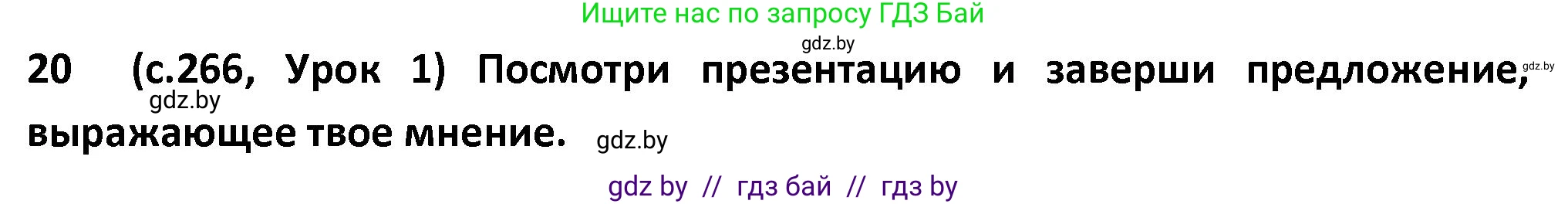 Ищите нас по запросу ГДЗ Бай

gdz.by

20 (с.266, Урок 1) Посмотри презентацию и заверши предложение, выражающее твое мнение.

gdz.by

gdz.by

gdz.by

gdz by // гдз бай // гдз by